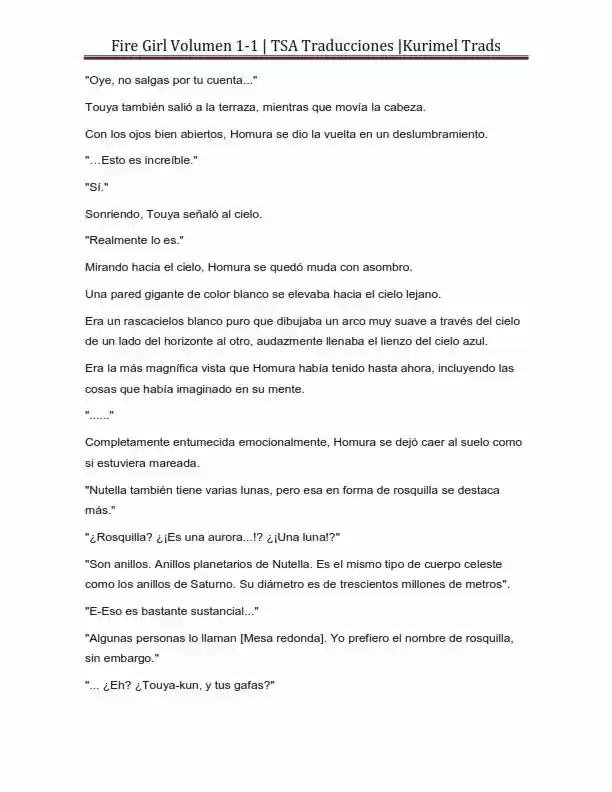 Fire Girl Volumen 1-1 | TSA Traducciones |Kurimel Trads

"Oye, no salgas por tu cuenta..."

Touya también salió a la terraza, mientras que movía la cabeza.

Con los ojos bien abiertos, Homura se dio la vuelta en un deslumbramiento.

"…Esto es increíble."

"Sí."

Sonriendo, Touya señaló al cielo.

"Realmente lo es."

Mirando hacia el cielo, Homura se quedó muda con asombro.

Una pared gigante de color blanco se elevaba hacia el cielo lejano.

Era un rascacielos blanco puro que dibujaba un arco muy suave a través del cielo de un lado del horizonte al otro, audazmente llenaba el lienzo del cielo azul.

Era la más magnífica vista que Homura había tenido hasta ahora, incluyendo las cosas que había imaginado en su mente.

"......"

Completamente entumecida emocionalmente, Homura se dejó caer al suelo como si estuviera mareada.

"Nutella también tiene varias lunas, pero esa en forma de rosquilla se destaca más."

"¿Rosquilla? ¿¡Es una aurora...!? ¿¡Una luna!?"

"Son anillos. Anillos planetarios de Nutella. Es el mismo tipo de cuerpo celeste como los anillos de Saturno. Su diámetro es de trescientos millones de metros".

"E-Eso es bastante sustancial..."

"Algunas personas lo llaman [Mesa redonda]. Yo prefiero el nombre de rosquilla, sin embargo."

"... ¿Eh? ¿Touya-kun, y tus gafas?"